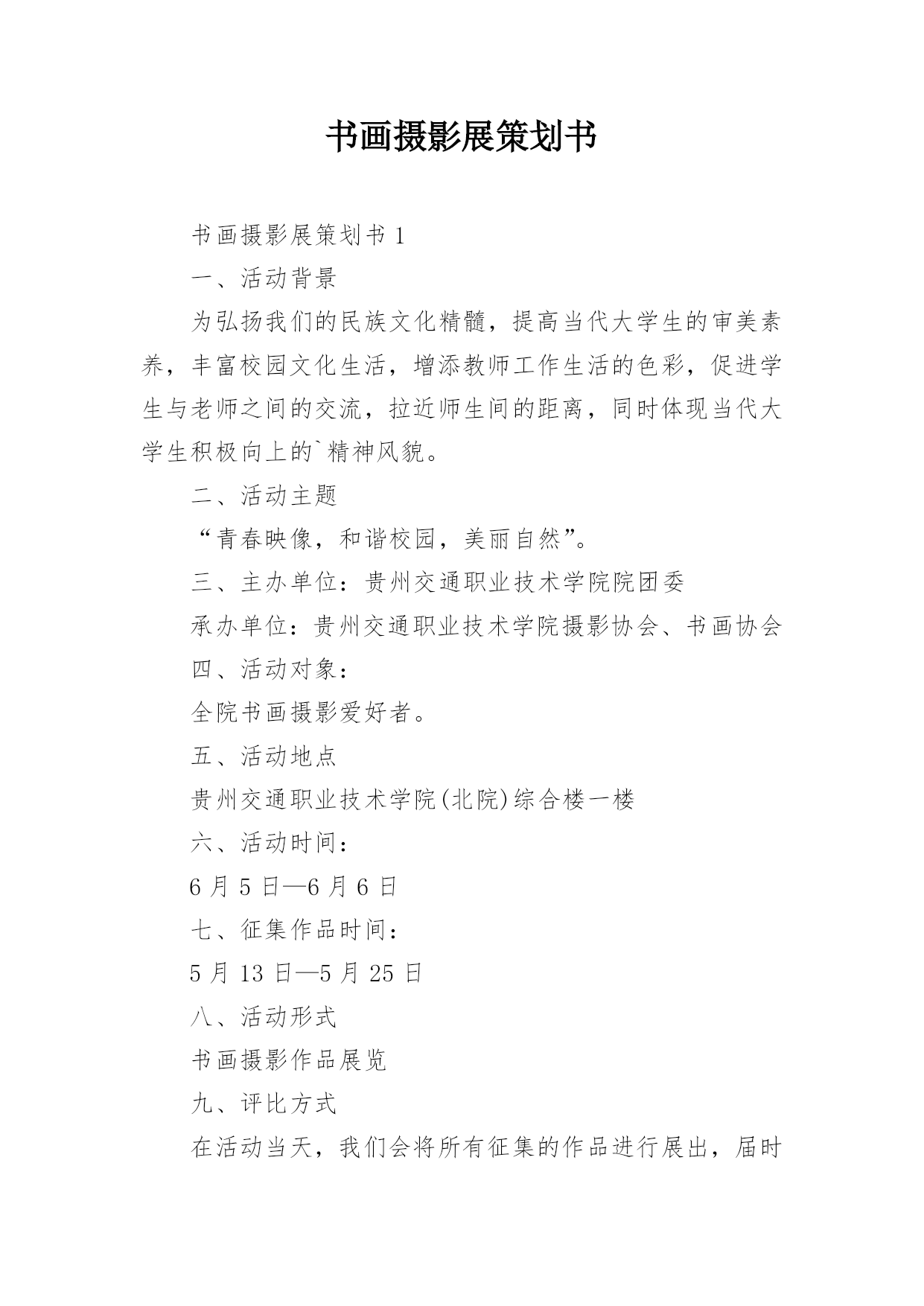 书画摄影展策划书

书画摄影展策划书 1

一、活动背景

为弘扬我们的民族文化精髓，提高当代大学生的审美素养，丰富校园文化生活，增添教师工作生活的色彩，促进学生与老师之间的交流，拉近师生间的距离，同时体现当代大学生积极向上的`精神风貌。

二、活动主题

“青春映像，和谐校园，美丽自然”。

三、主办单位：贵州交通职业技术学院院团委

承办单位：贵州交通职业技术学院摄影协会、书画协会

四、活动对象：

全院书画摄影爱好者。

五、活动地点

贵州交通职业技术学院(北院)综合楼一楼

六、活动时间：

6 月 5 日—6 月 6 日

七、征集作品时间：

5 月 13 日—5 月 25 日

八、活动形式

书画摄影作品展览

九、评比方式

在活动当天，我们会将所有征集的作品进行展出，届时